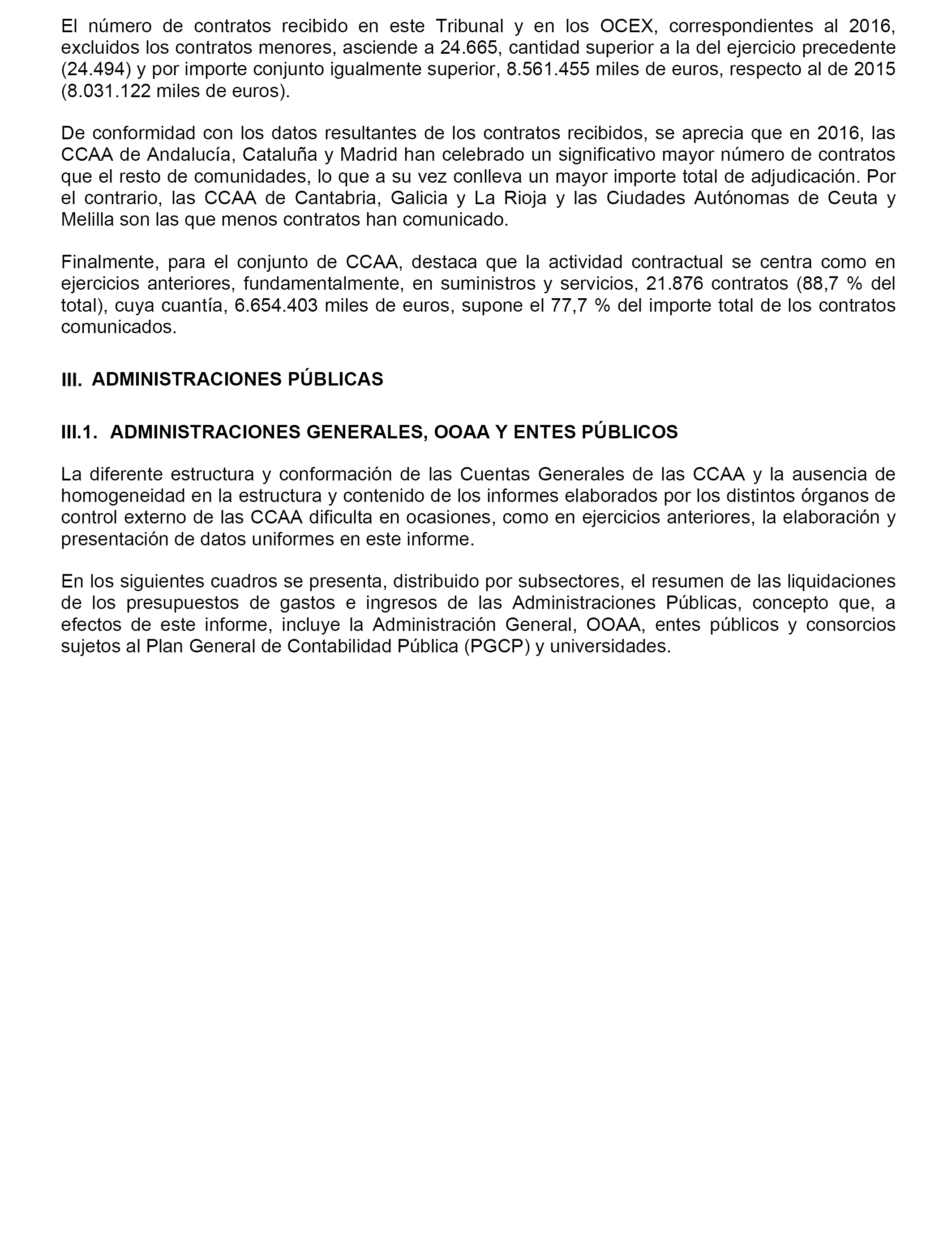 El número de contratos recibido en este Tribunal y en los OCEX, correspondientes al 2016, excluidos los contratos menores, asciende a 24.665, cantidad superior a la del ejercicio precedente (24.494) y por importe conjunto igualmente superior, 8.561.455 miles de euros, respecto al de 2015 (8.031.122 miles de euros).

De conformidad con los datos resultantes de los contratos recibidos, se aprecia que en 2016, las CCAA de Andalucía, Cataluña y Madrid han celebrado un significativo mayor número de contratos que el resto de comunidades, lo que a su vez conlleva un mayor importe total de adjudicación. Por el contrario, las CCAA de Cantabria, Galicia y La Rioja y las Ciudades Autónomas de Ceuta y Melilla son las que menos contratos han comunicado.

Finalmente, para el conjunto de CCAA, destaca que la actividad contractual se centra como en ejercicios anteriores, fundamentalmente, en suministros y servicios, 21.876 contratos (88,7 % del total), cuya cuantía, 6.654.403 miles de euros, supone el 77,7 % del importe total de los contratos comunicados.

III. ADMINISTRACIONES PÚBLICAS

III.1. ADMINISTRACIONES GENERALES, OOAA Y ENTES PÚBLICOS

La diferente estructura y conformación de las Cuentas Generales de las CCAA y la ausencia de homogeneidad en la estructura y contenido de los informes elaborados por los distintos órganos de control externo de las CCAA dificulta en ocasiones, como en ejercicios anteriores, la elaboración y presentación de datos uniformes en este informe.

En los siguientes cuadros se presenta, distribuido por subsectores, el resumen de las liquidaciones de los presupuestos de gastos e ingresos de las Administraciones Públicas, concepto que, a efectos de este informe, incluye la Administración General, OOAA, entes públicos y consorcios sujetos al Plan General de Contabilidad Pública (PGCP) y universidades.